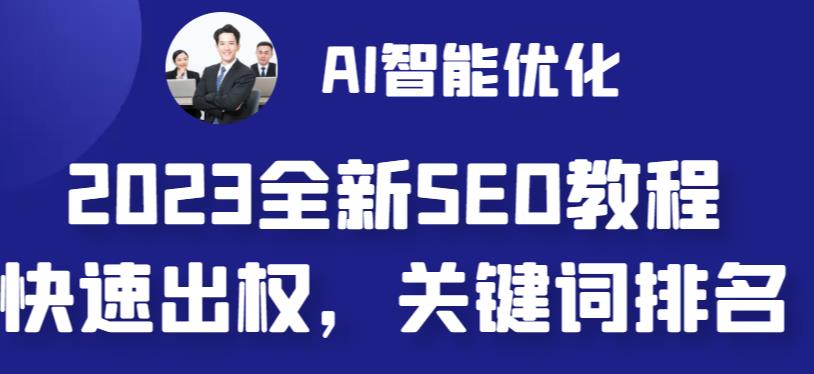 AI智能优化

2023全新SEO教程

快速出权，关键词排名